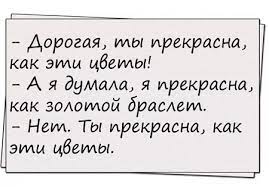 – Дорогая, ты прекрасна, как эти цветы!
– А я думала, я прекрасна, как золотой браслет.
– Нет. Ты прекрасна, как эти цветы.